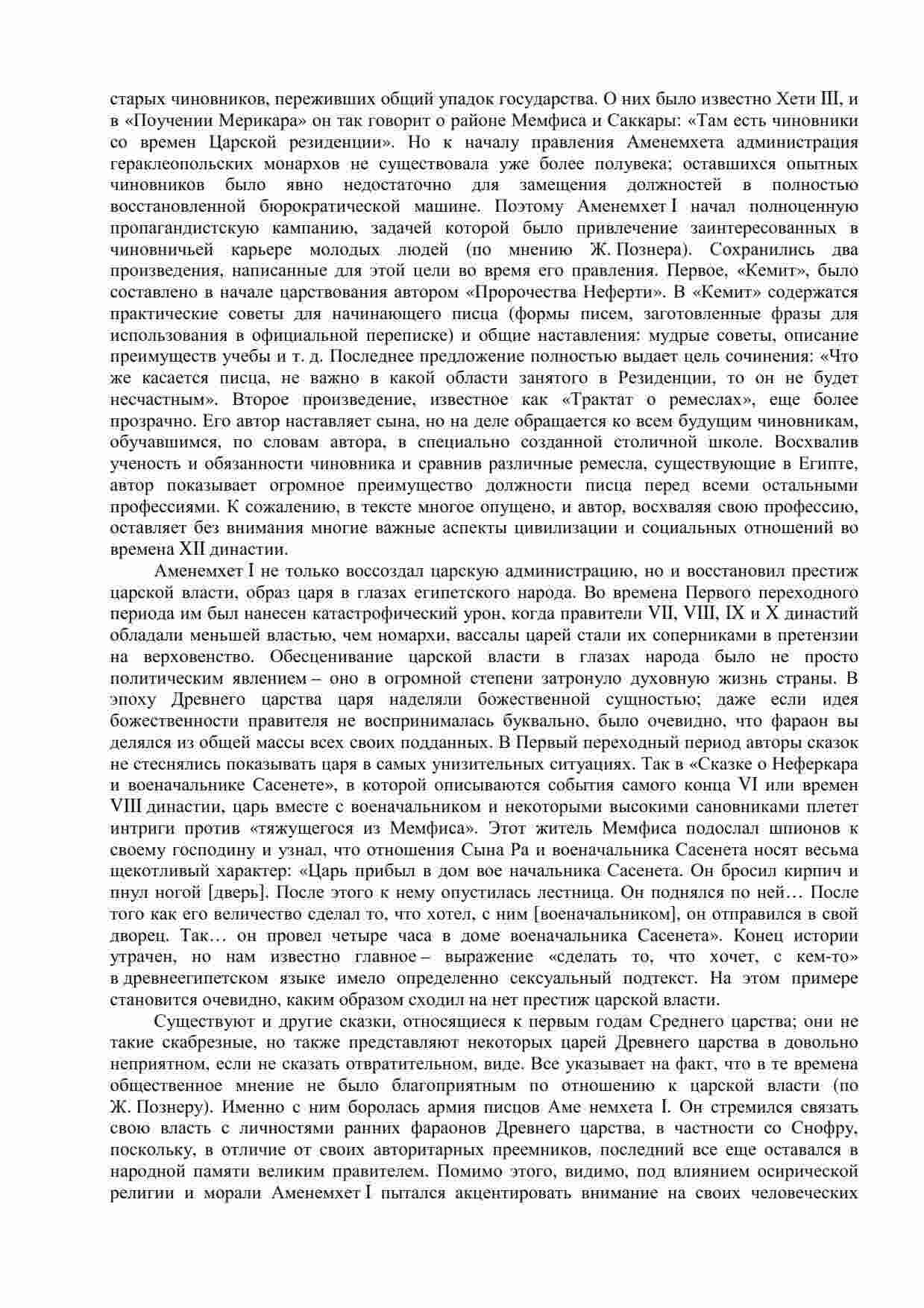 старых чиновников, переживших общий упадок государства. О них было известно Хети III, и в «Поучении Мерикара» он так говорит о районе Мемфиса и Саккары: «Там есть чиновники со времен Царской резиденции». Но к началу правления Аменемхета администрация гераклеопольских монархов не существовала уже более полувека; оставшихся опытных чиновников было явно недостаточно для замещения должностей в полностью восстановленной бюрократической машине. Поэтому Аменемхет I начал полноценную пропагандистскую кампанию, задачей которой было привлечение заинтересованных в чиновничьей карьере молодых людей (по мнению Ж. Познера). Сохранились два произведения, написанные для этой цели во время его правления. Первое, «Кемит», было составлено в начале царствования автором «Пророчества Неферти». В «Кемит» содержатся практические советы для начинающего писца (формы писем, заготовленные фразы для использования в официальной переписке) и общие наставления: мудрые советы, описание преимуществ учебы и т. д. Последнее предложение полностью выдает цель сочинения: «Что же касается писца, не важно в какой области занятого в Резиденции, то он не будет несчастным». Второе произведение, известное как «Трактат о ремеслах», еще более прозрачно. Его автор наставляет сына, но на деле обращается ко всем будущим чиновникам, обучавшимся, по словам автора, в специально созданной столичной школе. Восхвалив ученость и обязанности чиновника и сравнив различные ремесла, существующие в Египте, автор показывает огромное преимущество должности писца перед всеми остальными профессиями. К сожалению, в тексте многое опущено, и автор, восхваляя свою профессию, оставляет без внимания многие важные аспекты цивилизации и социальных отношений во времена XII династии.

Аменемхет I не только воссоздал царскую администрацию, но и восстановил престиж царской власти, образ царя в глазах египетского народа. Во времена Первого переходного периода им был нанесен катастрофический урон, когда правители VII, VIII, IX и X династий обладали меньшей властью, чем номархи, вассалы царей стали их соперниками в претензии на верховенство. Обесценивание царской власти в глазах народа было не просто политическим явлением – оно в огромной степени затронуло духовную жизнь страны. В эпоху Древнего царства царя наделяли божественной сущностью; даже если идея божественности правителя не воспринималась буквально, было очевидно, что фараон вы делялся из общей массы всех своих подданных. В Первый переходный период авторы сказок не стеснялись показывать царя в самых унизительных ситуациях. Так в «Сказке о Неферкара и военачальнике Сасенете», в которой описываются события самого конца VI или времен VIII династии, царь вместе с военачальником и некоторыми высокими сановниками плетет интриги против «тяжущегося из Мемфиса». Этот житель Мемфиса подослал шпионов к своему господину и узнал, что отношения Сына Ра и военачальника Сасенета носят весьма щекотливый характер: «Царь прибыл в дом вое начальника Сасенета. Он бросил кирпич и пнул ногой [дверь]. После этого к нему опустилась лестница. Он поднялся по ней… После того как его величество сделал то, что хотел, с ним [военачальником], он отправился в свой дворец. Так… он провел четыре часа в доме военачальника Сасенета». Конец истории утрачен, но нам известно главное – выражение «сделать то, что хочет, с кем-то» в древнеегипетском языке имело определенно сексуальный подтекст. На этом примере становится очевидно, каким образом сходил на нет престиж царской власти.

Существуют и другие сказки, относящиеся к первым годам Среднего царства; они не такие скабрезные, но также представляют некоторых царей Древнего царства в довольно неприятном, если не сказать отвратительном, виде. Все указывает на факт, что в те времена общественное мнение не было благоприятным по отношению к царской власти (по Ж. Познеру). Именно с ним боролась армия писцов Аме немхета I. Он стремился связать свою власть с личностями ранних фараонов Древнего царства, в частности со Снофру, поскольку, в отличие от своих авторитарных преемников, последний все еще оставался в народной памяти великим правителем. Помимо этого, видимо, под влиянием осирической религии и морали Аменемхет I пытался акцентировать внимание на своих человеческих